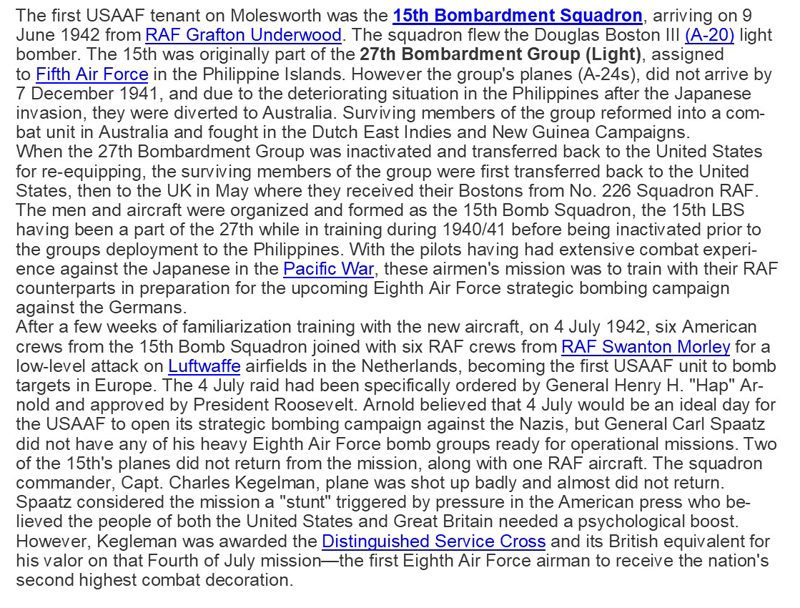 The first USAAF tenant on Molesworth was the 15th Bombardment Squadron, arriving on 9 June 1942 from RAF Grafton Underwood. The squadron flew the Douglas Boston III (A-20) light bomber. The 15th was originally part of the 27th Bombardment Group (Light), assigned to Fifth Air Force in the Philippine Islands. However the group's planes (A-24s), did not arrive by 7 December 1941, and due to the deteriorating situation in the Philippines after the Japanese invasion, they were diverted to Australia. Surviving members of the group reformed into a combat unit in Australia and fought in the Dutch East Indies and New Guinea Campaigns.
When the 27th Bombardment Group was inactivated and transferred back to the United States for re-equipping, the surviving members of the group were first transferred back to the United States, then to the UK in May where they received their Bostons from No. 226 Squadron RAF. The men and aircraft were organized and formed as the 15th Bomb Squadron, the 15th LBS having been a part of the 27th while in training during 1940/41 before being inactivated prior to the groups deployment to the Philippines. With the pilots having had extensive combat experience against the Japanese in the Pacific War, these airmen's mission was to train with their RAF counterparts in preparation for the upcoming Eighth Air Force strategic bombing campaign against the Germans.
After a few weeks of familiarization training with the new aircraft, on 4 July 1942, six American crews from the 15th Bomb Squadron joined with six RAF crews from RAF Swanton Morley for a low-level attack on Luftwaffe airfields in the Netherlands, becoming the first USAAF unit to bomb targets in Europe. The 4 July raid had been specifically ordered by General Henry H. "Hap" Arnold and approved by President Roosevelt. Arnold believed that 4 July would be an ideal day for the USAAF to open its strategic bombing campaign against the Nazis, but General Carl Spaatz did not have any of his heavy Eighth Air Force bomb groups ready for operational missions. Two of the 15th's planes did not return from the mission, along with one RAF aircraft. The squadron commander, Capt. Charles Kegelman, plane was shot up badly and almost did not return. Spaatz considered the mission a "stunt" triggered by pressure in the American press who believed the people of both the United States and Great Britain needed a psychological boost. However, Kegleman was awarded the Distinguished Service Cross and its British equivalent for his valor on that Fourth of July mission—the first Eighth Air Force airman to receive the nation's second highest combat decoration.